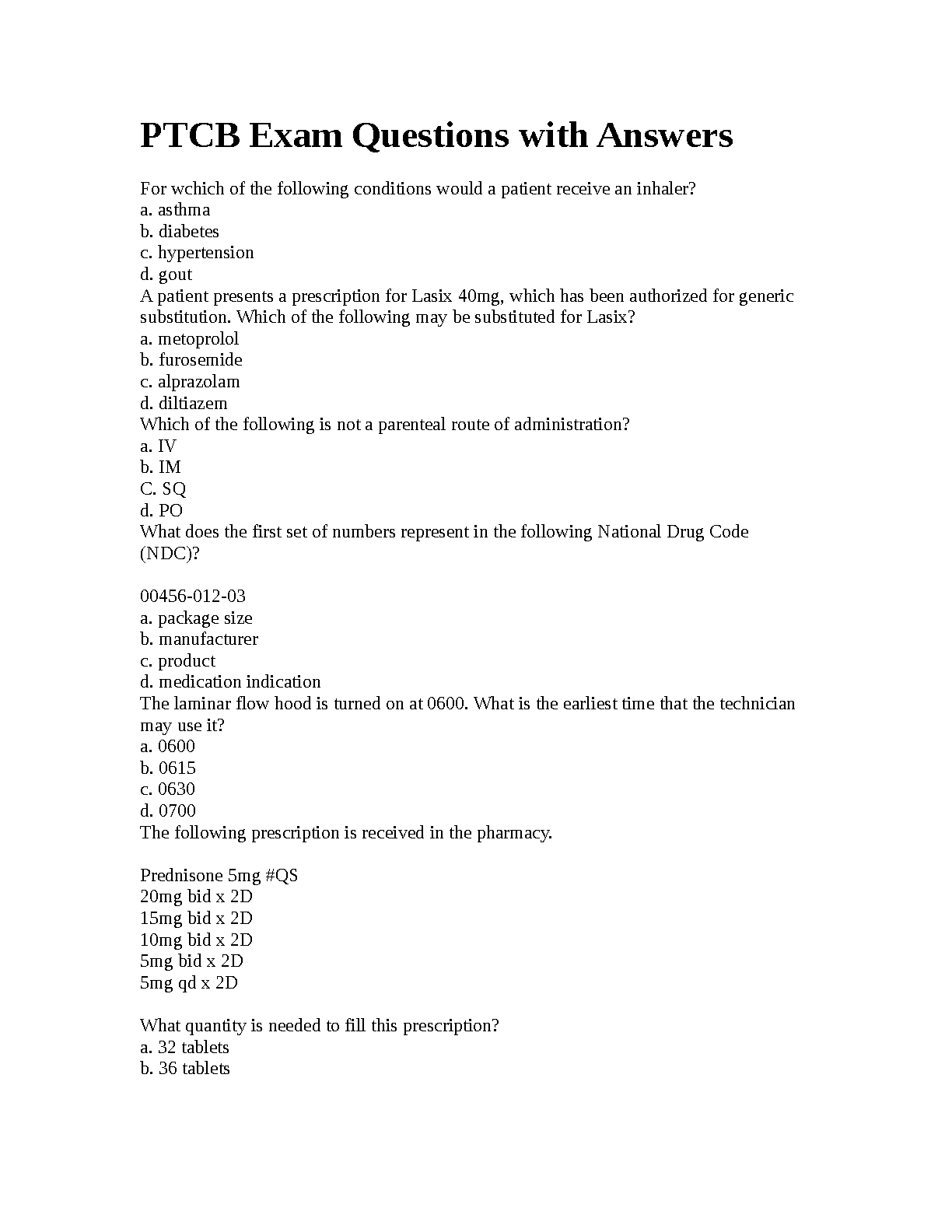 PTCB Exam Questions with Answers

For wchich of the following conditions would a patient receive an inhaler?
a. asthma
b. diabetes
c. hypertension
d. gout
A patient presents a prescription for Lasix 40mg, which has been authorized for generic substitution. Which of the following may be substituted for Lasix?
a. metoprolol
b. furosemide
c. alprazolam
d. diltiazem
Which of the following is not a parenteal route of administration?
a. IV
b. IM
C. SQ
d. PO
What does the first set of numbers represent in the following National Drug Code (NDC)?

00456-012-03
a. package size
b. manufacturer
c. product
d. medication indication
The laminar flow hood is turned on at 0600. What is the earliest time that the technician may use it?
a. 0600
b. 0615
c. 0630
d. 0700
The following prescription is received in the pharmacy.

Prednisone 5mg #QS
20mg bid x 2D
15mg bid x 2D
10mg bid x 2D
5mg bid x 2D
5mg qd x 2D

What quantity is needed to fill this prescription?
a. 32 tablets
b. 36 tablets